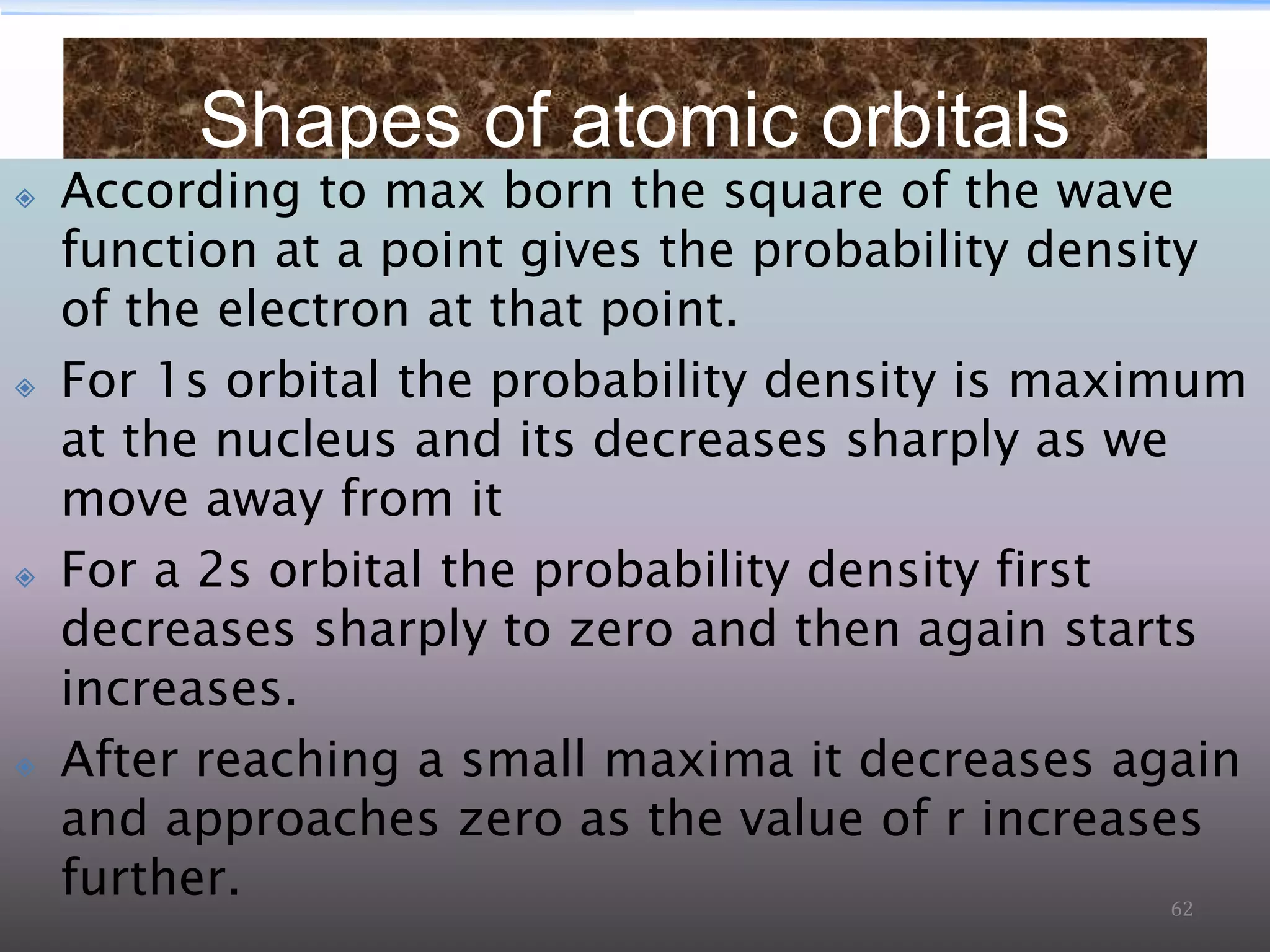 Shapes of atomic orbitals

According to max born the square of the wave function at a point gives the probability density of the electron at that point.

For 1s orbital the probability density is maximum at the nucleus and its decreases sharply as we move away from it

For a 2s orbital the probability density first decreases sharply to zero and then again starts increases.

After reaching a small maxima it decreases again and approaches zero as the value of r increases further.

62